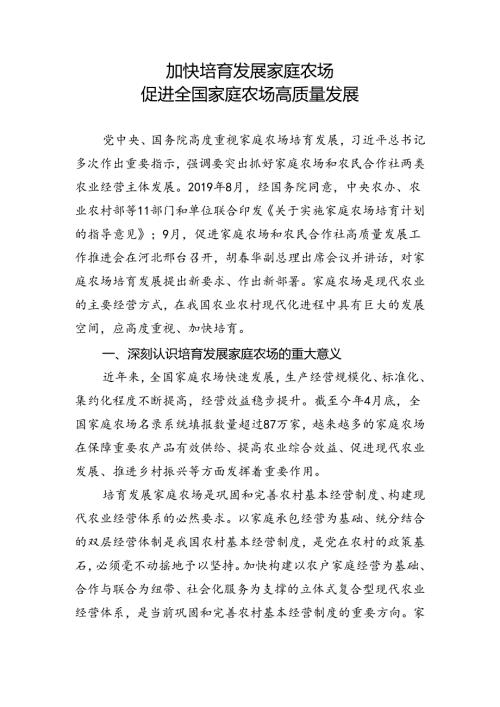 加快培育发展家庭农场
促进全国家庭农场高质量发展

党中央、国务院高度重视家庭农场培育发展，习近平总书记多次作出重要指示，强调要突出抓好家庭农场和农民合作社两类农业经营主体发展。2019年8月，经国务院同意，中央农办、农业农村部等11部门和单位联合印发《关于实施家庭农场培育计划的指导意见》；9月，促进家庭农场和农民合作社高质量发展工作推进会在河北邢台召开，胡春华副总理出席会议并讲话，对家庭农场培育发展提出新要求、作出新部署。家庭农场是现代农业的主要经营方式，在我国农业农村现代化进程中具有巨大的发展空间，应高度重视、加快培育。

一、深刻认识培育发展家庭农场的重大意义

近年来，全国家庭农场快速发展，生产经营规模化、标准化、集约化程度不断提高，经营效益稳步提升。截至今年4月底，全国家庭农场名录系统填报数量超过87万家，越来越多的家庭农场在保障重要农产品有效供给、提高农业综合效益、促进现代农业发展、推进乡村振兴等方面发挥着重要作用。

培育发展家庭农场是巩固和完善农村基本经营制度、构建现代农业经营体系的必然要求。以家庭承包经营为基础、统分结合的双层经营体制是我国农村基本经营制度，是党在农村的政策基石，必须毫不动摇地予以坚持。加快构建以农户家庭经营为基础、合作与联合为纽带、社会化服务为支撑的立体式复合型现代农业经营体系，是当前巩固和完善农村基本经营制度的重要方向。家